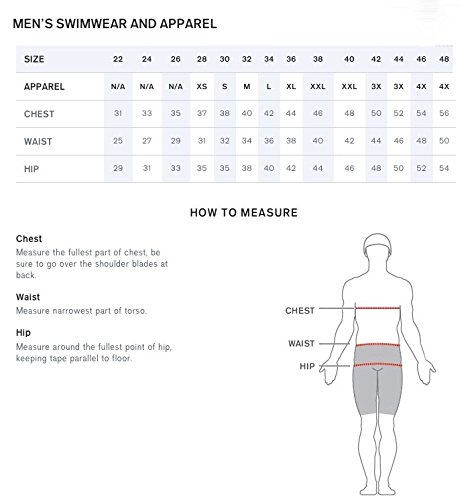 MEN'S SWIMWEAR AND APPAREL

| SIZE | 22 | 24 | 26 | 28 | 30 | 32 | 34 | 36 | 38 | 40 | 42 | 44 | 46 | 48 |
|---|---|---|---|---|---|---|---|---|---|---|---|---|---|---|
| APPAREL | N/A | N/A | N/A | XS | S | M | L | XL | XXL | XXL | 3X | 3X | 4X | 4X |
| CHEST | 31 | 33 | 35 | 37 | 38 | 40 | 42 | 44 | 46 | 48 | 50 | 52 | 54 | 56 |
| WAIST | 25 | 27 | 29 | 31 | 32 | 34 | 36 | 38 | 40 | 42 | 44 | 46 | 48 | 50 |
| HIP | 29 | 31 | 33 | 35 | 35 | 38 | 40 | 42 | 44 | 46 | 48 | 50 | 52 | 54 |

HOW TO MEASURE

Chest
Measure the fullest part of chest, be sure to go over the shoulder blades at back.

Waist
Measure narrowest part of torso.

Hip
Measure around the fullest point of hip, keeping tape parallel to floor.

CHEST
WAIST
HIP